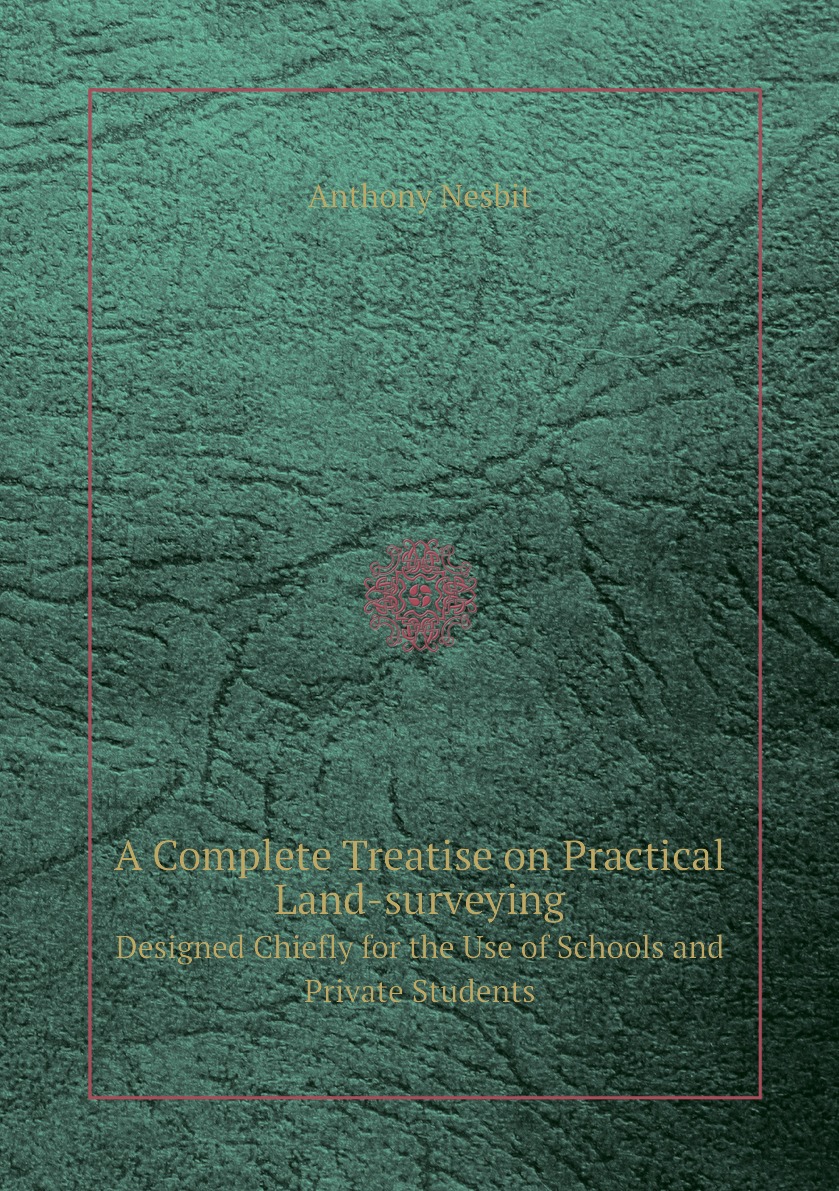 Anthony Nesbit

A Complete Treatise on Practical Land-surveying

Designed Chiefly for the Use of Schools and Private Students